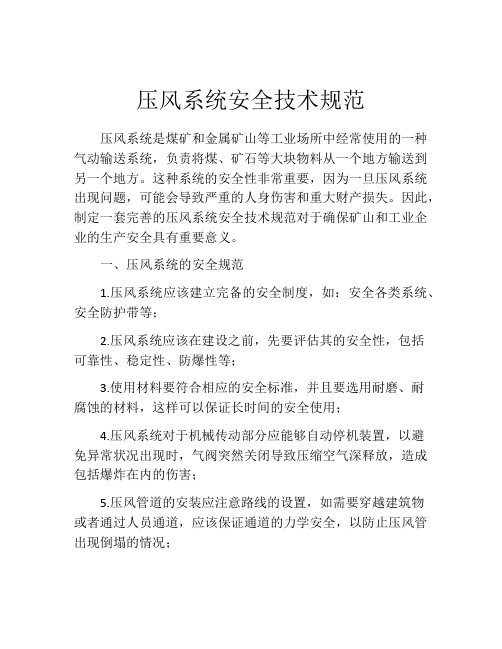 压风系统安全技术规范

压风系统是煤矿和金属矿山等工业场所中经常使用的一种气动输送系统，负责将煤、矿石等大块物料从一个地方输送到另一个地方。这种系统的安全性非常重要，因为一旦压风系统出现问题，可能会导致严重的人身伤害和重大财产损失。因此，制定一套完善的压风系统安全技术规范对于确保矿山和工业企业的生产安全具有重要意义。

一、压风系统的安全规范

1.压风系统应该建立完备的安全制度，如：安全各类系统、安全防护带等；

2.压风系统应该在建设之前，先要评估其的安全性，包括可靠性、稳定性、防爆性等；

3.使用材料要符合相应的安全标准，并且要选用耐磨、耐腐蚀的材料，这样可以保证长时间的安全使用；

4.压风系统对于机械传动部分应能够自动停机装置，以避免异常状况出现时，气阀突然关闭导致压缩空气深释放，造成包括爆炸在内的伤害；

5.压风管道的安装应注意路线的设置，如需要穿越建筑物或者通过人员通道，应该保证通道的力学安全，以防止压风管出现倒塌的情况；